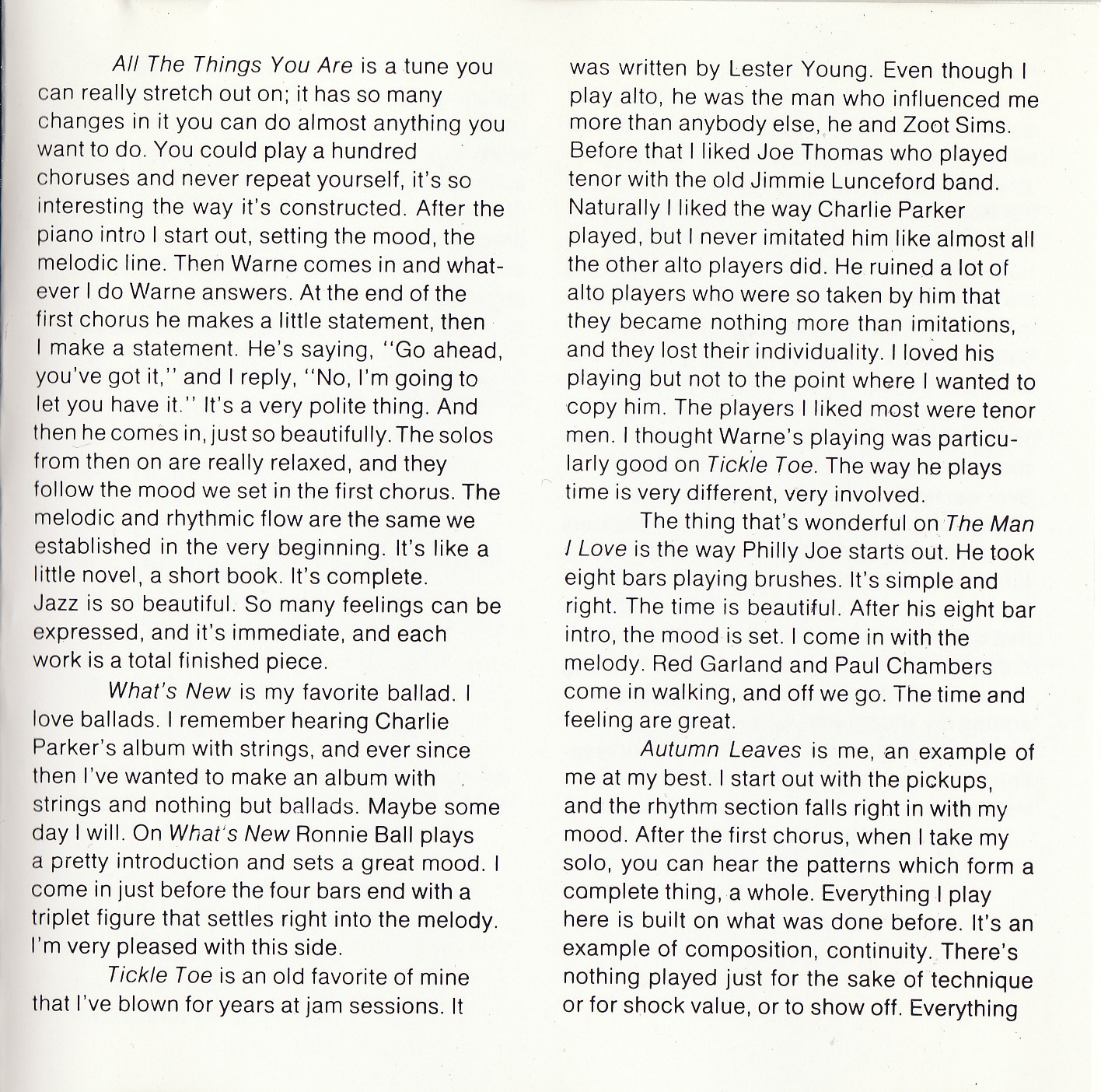 All The Things You Are is a tune you can really stretch out on; it has so many changes in it you can do almost anything you want to do. You could play a hundred choruses and never repeat yourself, it's so interesting the way it's constructed. After the piano intro I start out, setting the mood, the melodic line. Then Warne comes in and whatever I do Warne answers. At the end of the first chorus he makes a little statement, then I make a statement. He's saying, "Go ahead, you've got it," and I reply, "No, I'm going to let you have it." It's a very polite thing. And then he comes in, just so beautifully. The solos from then on are really relaxed, and they follow the mood we set in the first chorus. The melodic and rhythmic flow are the same we established in the very beginning. It's like a little novel, a short book. It's complete. Jazz is so beautiful. So many feelings can be expressed, and it's immediate, and each work is a total finished piece.

What's New is my favorite ballad. I love ballads. I remember hearing Charlie Parker's album with strings, and ever since then I've wanted to make an album with strings and nothing but ballads. Maybe some day I will. On What's New Ronnie Ball plays a pretty introduction and sets a great mood. I come in just before the four bars end with a triplet figure that settles right into the melody. I'm very pleased with this side.

Tickle Toe is an old favorite of mine that I've blown for years at jam sessions. It was written by Lester Young. Even though I play alto, he was the man who influenced me more than anybody else, he and Zoot Sims. Before that I liked Joe Thomas who played tenor with the old Jimmie Lunceford band. Naturally I liked the way Charlie Parker played, but I never imitated him like almost all the other alto players did. He ruined a lot of alto players who were so taken by him that they became nothing more than imitations, and they lost their individuality. I loved his playing but not to the point where I wanted to copy him. The players I liked most were tenor men. I thought Warne's playing was particularly good on Tickle Toe. The way he plays time is very different, very involved.

The thing that's wonderful on The Man I Love is the way Philly Joe starts out. He took eight bars playing brushes. It's simple and right. The time is beautiful. After his eight bar intro, the mood is set. I come in with the melody. Red Garland and Paul Chambers come in walking, and off we go. The time and feeling are great.

Autumn Leaves is me, an example of me at my best. I start out with the pickups, and the rhythm section falls right in with my mood. After the first chorus, when I take my solo, you can hear the patterns which form a complete thing, a whole. Everything I play here is built on what was done before. It's an example of composition, continuity. There's nothing played just for the sake of technique or for shock value, or to show off. Everything